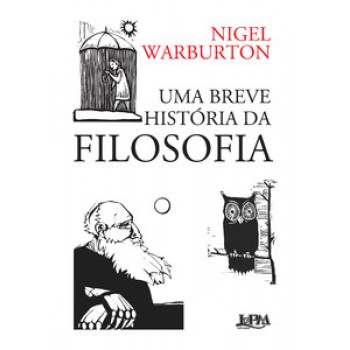 NIGEL
WARBURTON

UMA BREVE
HISTÓRIA DA
FILOSOFIA

L&PM